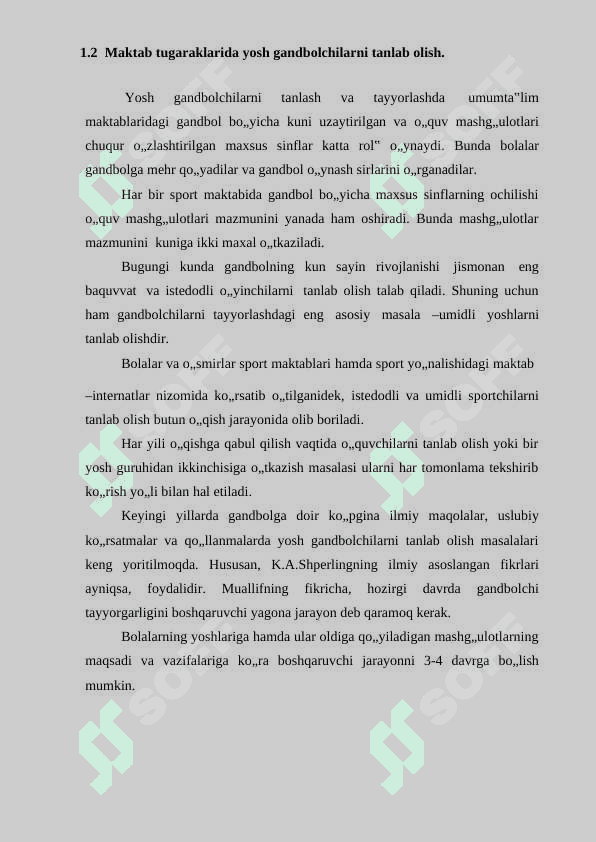 1.2 Maktab tugaraklarida yosh gandbolchilarni tanlab olish.

Yosh gandbolchilarni tanlash va tayyorlashda umumta"lim maktablaridagi gandbol bo„yicha kuni uzaytirilgan va o„quv mashg„ulotlari chuqur o„zlashtirilgan maxsus sinflar katta rol" o„ynaydi. Bunda bolalar gandbolga mehr qo„yadilar va gandbol o„ynash sirlarini o„rganadilar.

Har bir sport maktabida gandbol bo„yicha maxsus sinflarning ochilishi o„quv mashg„ulotlari mazmunini yanada ham oshiradi. Bunda mashg„ulotlar mazmunini kuniga ikki maxal o„tkaziladi.

Bugungi kunda gandbolning kun sayin rivojlanishi jismonan eng baquvvat va istedodli o„yinchilarni tanlab olish talab qiladi. Shuning uchun ham gandbolchilarni tayyorlashdagi eng asosiy masala –umidli yoshlarni tanlab olishdir.

Bolalar va o„smirlar sport maktablari hamda sport yo„nalishidagi maktab –internatlar nizomida ko„rsatib o„tilganidek, istedodli va umidli sportchilarni tanlab olish butun o„qish jarayonida olib boriladi.

Har yili o„qishga qabul qilish vaqtida o„quvchilarni tanlab olish yoki bir yosh guruhidan ikkinchisiga o„tkazish masalasi ularni har tomonlama tekshirib ko„rish yo„li bilan hal etiladi.

Keyingi yillarda gandbolga doir ko„pgina ilmiy maqolalar, uslubiy ko„rsatmalar va qo„llanmalarda yosh gandbolchilarni tanlab olish masalalari keng yoritilmoqda. Hususan, K.A.Shperlingning ilmiy asoslangan fikrlari ayniqsa, foydalidir. Muallifning fikricha, hozirgi davrda gandbolchi tayyorgarligini boshqaruvchi yagona jarayon deb qaramoq kerak.

Bolalarning yoshlariga hamda ular oldiga qo„yiladigan mashg„ulotlarning maqsadi va vazifalariga ko„ra boshqaruvchi jarayonni 3-4 davrga bo„lish mumkin.